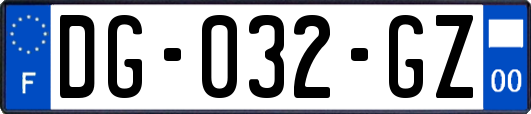 F
DG-032-GZ
00